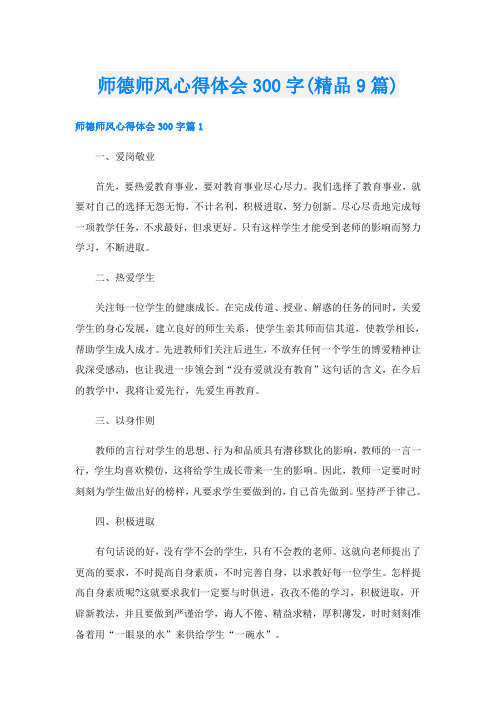 师德师风心得体会300字(精品9篇)

师德师风心得体会300字篇1

一、爱岗敬业

首先，要热爱教育事业，要对教育事业尽心尽力。我们选择了教育事业，就要对自己的选择无怨无悔，不计名利，积极进取，努力创新。尽心尽责地完成每一项教学任务，不求最好，但求更好。只有这样学生才能受到老师的影响而努力学习，不断进取。

二、热爱学生

关注每一位学生的健康成长。在完成传道、授业、解惑的任务的同时，关爱学生的身心发展，建立良好的师生关系，使学生亲其师而信其道，使教学相长，帮助学生成人成才。先进教师们关注后进生，不放弃任何一个学生的博爱精神让我深受感动，也让我进一步领会到“没有爱就没有教育”这句话的含义，在今后的教学中，我将让爱先行，先爱生再教育。

三、以身作则

教师的言行对学生的思想、行为和品质具有潜移默化的影响，教师的一言一行，学生均喜欢模仿，这将给学生成长带来一生的影响。因此，教师一定要时时刻刻为学生做出好的榜样，凡要求学生要做到的，自己首先做到。坚持严于律己。

四、积极进取

有句话说的好，没有学不会的学生，只有不会教的老师。这就向老师提出了更高的要求，不时提高自身素质，不时完善自身，以求教好每一位学生。怎样提高自身素质呢?这就要求我们一定要与时俱进，孜孜不倦的学习，积极进取，开辟新教法，并且要做到严谨治学，诲人不倦、精益求精，厚积薄发，时时刻刻准备着用“一眼泉的水”来供给学生“一碗水”。